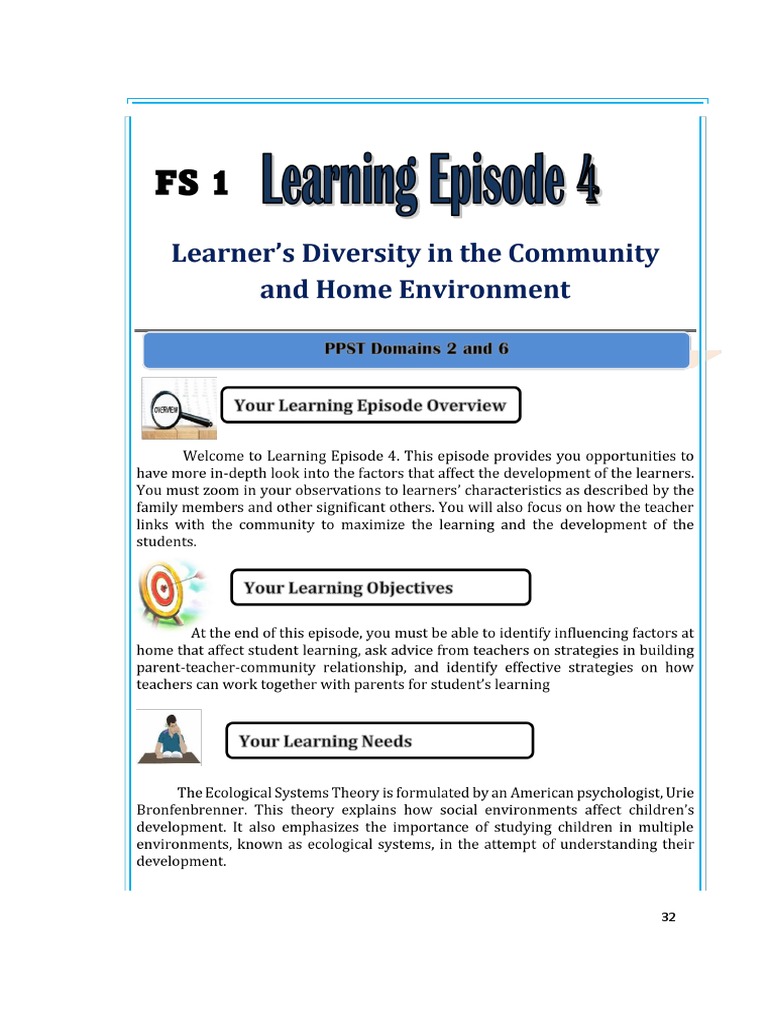 FS 1 Learning Episode 4

Learner's Diversity in the Community and Home Environment

PPST Domains 2 and 6

OVERVIEW

Your Learning Episode Overview

Welcome to Learning Episode 4. This episode provides you opportunities to have more in-depth look into the factors that affect the development of the learners. You must zoom in your observations to learners' characteristics as described by the family members and other significant others. You will also focus on how the teacher links with the community to maximize the learning and the development of the students.

Your Learning Objectives

At the end of this episode, you must be able to identify influencing factors at home that affect student learning, ask advice from teachers on strategies in building parent-teacher-community relationship, and identify effective strategies on how teachers can work together with parents for student's learning

Your Learning Needs

The Ecological Systems Theory is formulated by an American psychologist, Urie Bronfenbrenner. This theory explains how social environments affect children's development. It also emphasizes the importance of studying children in multiple environments, known as ecological systems, in the attempt of understanding their development.

32